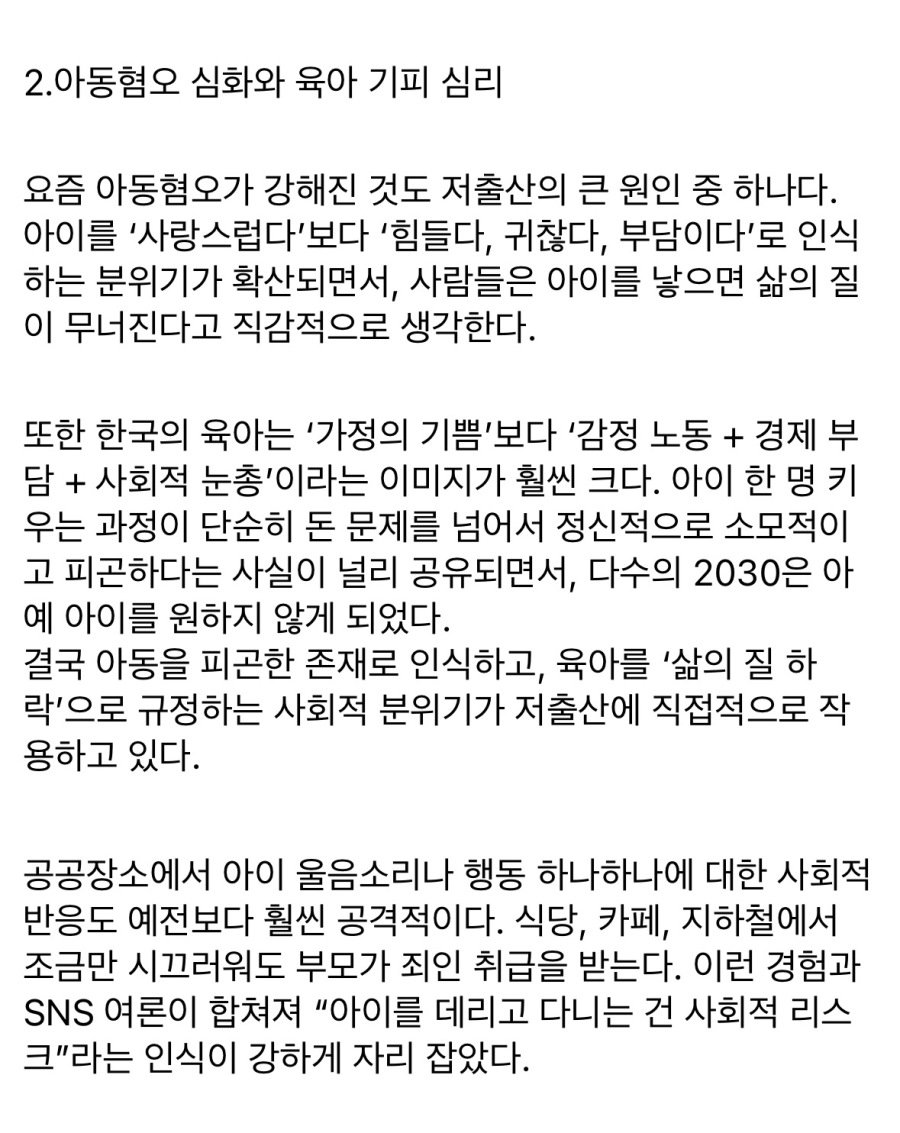 2.아동혐오 심화와 육아 기피 심리

요즘 아동혐오가 강해진 것도 저출산의 큰 원인 중 하나다. 아이를 ‘사랑스럽다’보다 ‘힘들다, 귀찮다, 부담이다’로 인식하는 분위기가 확산되면서, 사람들은 아이를 낳으면 삶의 질이 무너진다고 직감적으로 생각한다.

또한 한국의 육아는 ‘가정의 기쁨’보다 ‘감정 노동 + 경제 부담 + 사회적 눈총’이라는 이미지가 훨씬 크다. 아이 한 명 키우는 과정이 단순히 돈 문제를 넘어서 정신적으로 소모적이고 피곤하다는 사실이 널리 공유되면서, 다수의 2030은 아예 아이를 원하지 않게 되었다.
결국 아동을 피곤한 존재로 인식하고, 육아를 ‘삶의 질 하락’으로 규정하는 사회적 분위기가 저출산에 직접적으로 작용하고 있다.

공공장소에서 아이 울음소리나 행동 하나하나에 대한 사회적 반응도 예전보다 훨씬 공격적이다. 식당, 카페, 지하철에서 조금만 시끄러워도 부모가 죄인 취급을 받는다. 이런 경험과 SNS 여론이 합쳐져 “아이를 데리고 다니는 건 사회적 리스크”라는 인식이 강하게 자리 잡았다.